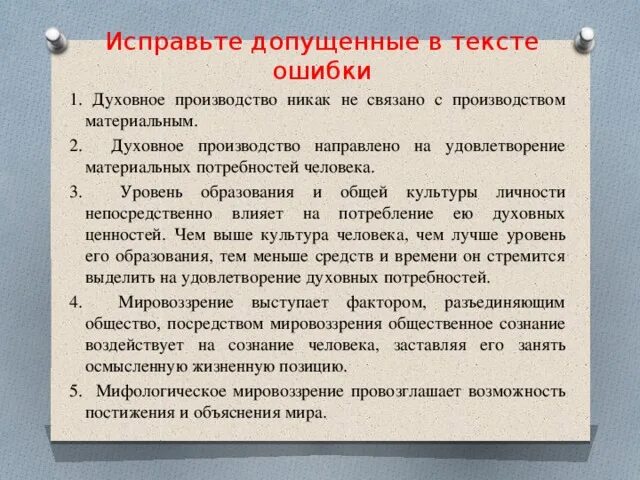 Исправьте допущенные в тексте ошибки

1. Духовное производство никак не связано с производством материальным.

2. Духовное производство направлено на удовлетворение материальных потребностей человека.

3. Уровень образования и общей культуры личности непосредственно влияет на потребление ею духовных ценностей. Чем выше культура человека, чем лучше уровень его образования, тем меньше средств и времени он стремится выделить на удовлетворение духовных потребностей.

4. Мировоззрение выступает фактором, разъединяющим общество, посредством мировоззрения общественное сознание воздействует на сознание человека, заставляя его занять осмысленную жизненную позицию.

5. Мифологическое мировоззрение провозглашает возможность постижения и объяснения мира.